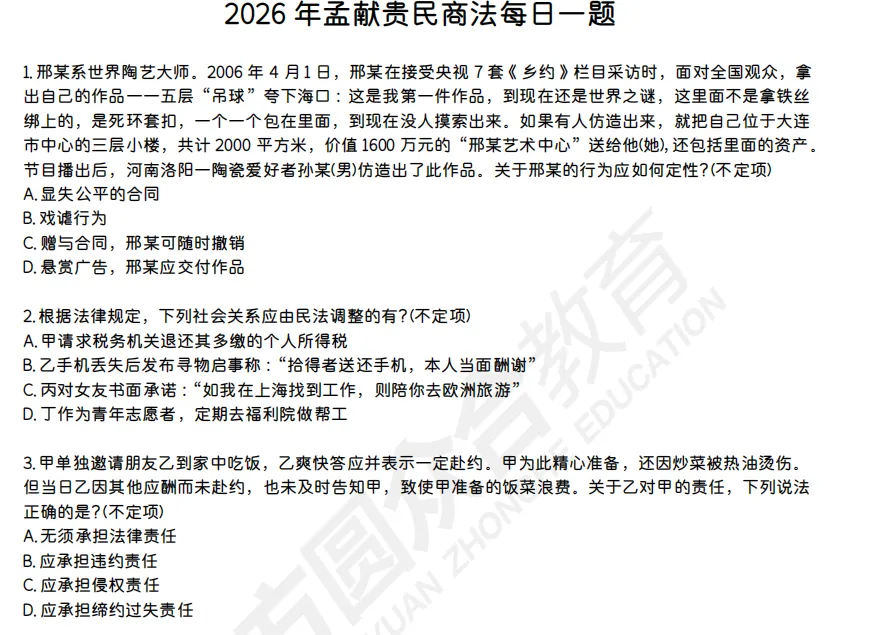 2026 年孟献贵民商法每日一题

1. 邢某系世界陶艺大师。2006 年 4 月 1 日，邢某在接受央视 7 套《乡约》栏目采访时，面对全国观众，拿出自己的作品——五层“吊球”夸下海口：这是我第一件作品，到现在还是世界之谜，这里面不是拿铁丝绑上的，是死环套扣，一个一个包在里面，到现在没人摸索出来。如果有人仿造出来，就把自己位于大连市中心的三层小楼，共计 2000 平方米，价值 1600 万元的“邢某艺术中心”送给他(她)，还包括里面的资产。节目播出后，河南洛阳一陶瓷爱好者孙某(男)仿造出了此作品。关于邢某的行为应如何定性?(不定项)
A. 显失公平的合同
B. 戏谑行为
C. 赠与合同，邢某可随时撤销
D. 悬赏广告，邢某应交付作品

2. 根据法律规定，下列社会关系应由民法调整的有?(不定项)
A. 甲请求税务机关退还其多缴的个人所得税
B. 乙手机丢失后发布寻物启事称：“拾得者送还手机，本人当面酬谢”
C. 丙对女友书面承诺：“如我在上海找到工作，则陪你去欧洲旅游”
D. 丁作为青年志愿者，定期去福利院做帮工

3. 甲单独邀请朋友乙到家中吃饭，乙爽快答应并表示一定赴约。甲为此精心准备，还因炒菜被热油烫伤。但当日乙因其他应酬而未赴约，也未及时告知甲，致使甲准备的饭菜浪费。关于乙对甲的责任，下列说法正确的是?(不定项)
A. 无须承担法律责任
B. 应承担违约责任
C. 应承担侵权责任
D. 应承担缔约过失责任

方圆众合教育
FANGYUAN ZHONGHE EDUCATION